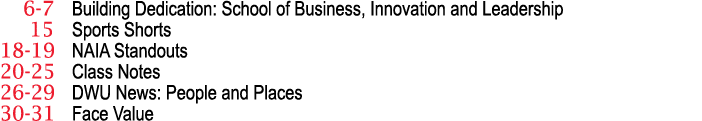 6-7 Building Dedication: School of Business, Innovation and Leadership
15 Sports Shorts
18-19 NAIA Standouts
20-25 Class Notes
26-29 DWU News: People and Places
30-31 Face Value